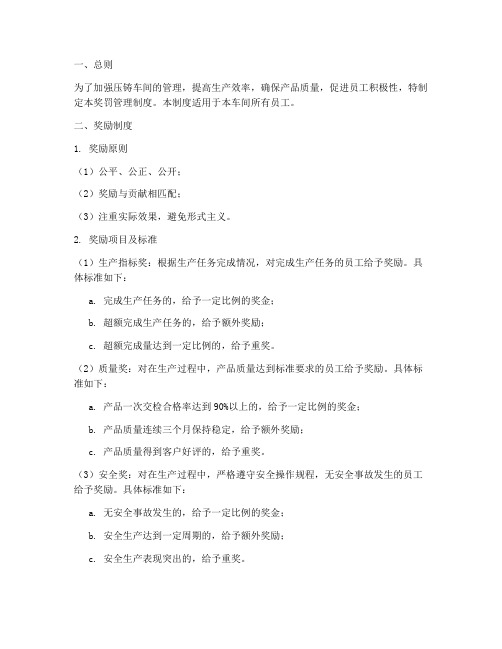 一、总则

为了加强压铸车间的管理，提高生产效率，确保产品质量，促进员工积极性，特制定本奖罚管理制度。本制度适用于本车间所有员工。

二、奖励制度

1. 奖励原则

（1）公平、公正、公开；

（2）奖励与贡献相匹配；

（3）注重实际效果，避免形式主义。

2. 奖励项目及标准

（1）生产指标奖：根据生产任务完成情况，对完成生产任务的员工给予奖励。具体标准如下：

a. 完成生产任务的，给予一定比例的奖金；

b. 超额完成生产任务的，给予额外奖励；

c. 超额完成量达到一定比例的，给予重奖。

（2）质量奖：对在生产过程中，产品质量达到标准要求的员工给予奖励。具体标准如下：

a. 产品一次交检合格率达到90%以上的，给予一定比例的奖金；

b. 产品质量连续三个月保持稳定，给予额外奖励；

c. 产品质量得到客户好评的，给予重奖。

（3）安全奖：对在生产过程中，严格遵守安全操作规程，无安全事故发生的员工给予奖励。具体标准如下：

a. 无安全事故发生的，给予一定比例的奖金；

b. 安全生产达到一定周期的，给予额外奖励；

c. 安全生产表现突出的，给予重奖。